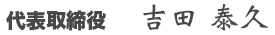 代表取締役　吉田 泰久